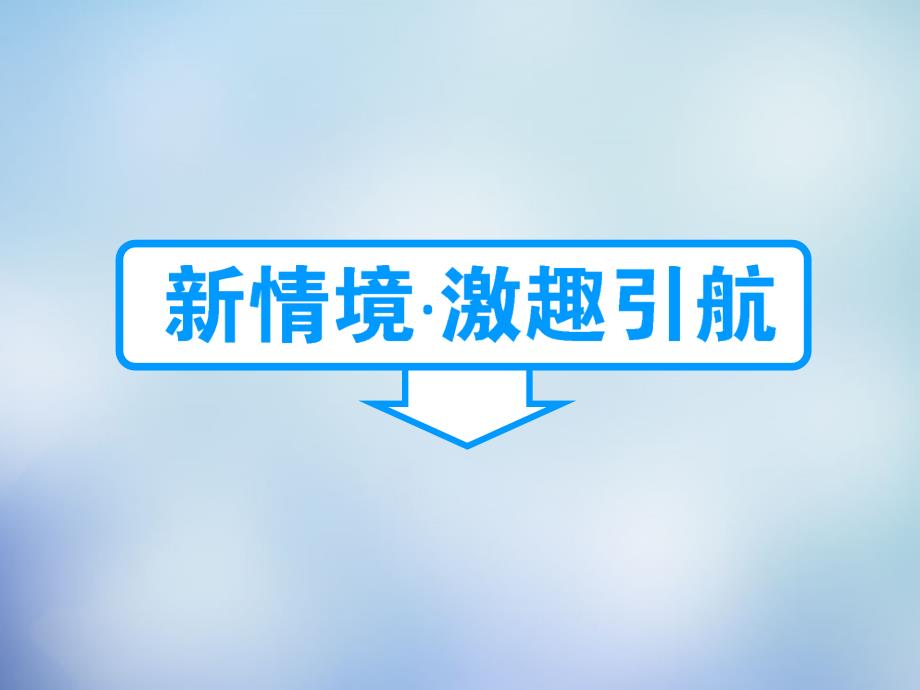 新情境·激趣引航